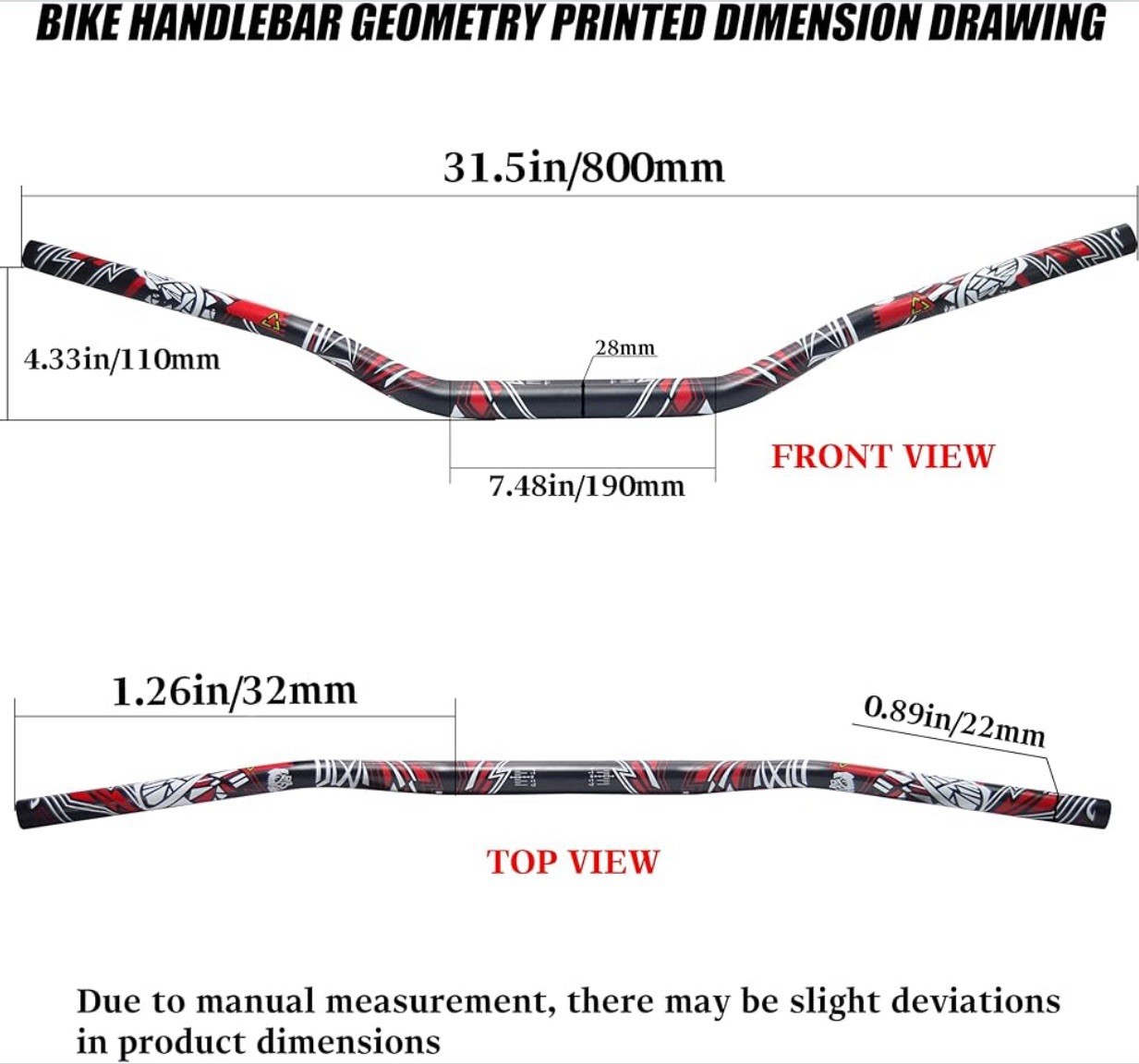 BIKE HANDLEBAR GEOMETRY PRINTED DIMENSION DRAWING

31.5in/800mm

4.33in/110mm

28mm

7.48in/190mm

FRONT VIEW

1.26in/32mm

0.89in/22mm

TOP VIEW

Due to manual measurement, there may be slight deviations in product dimensions